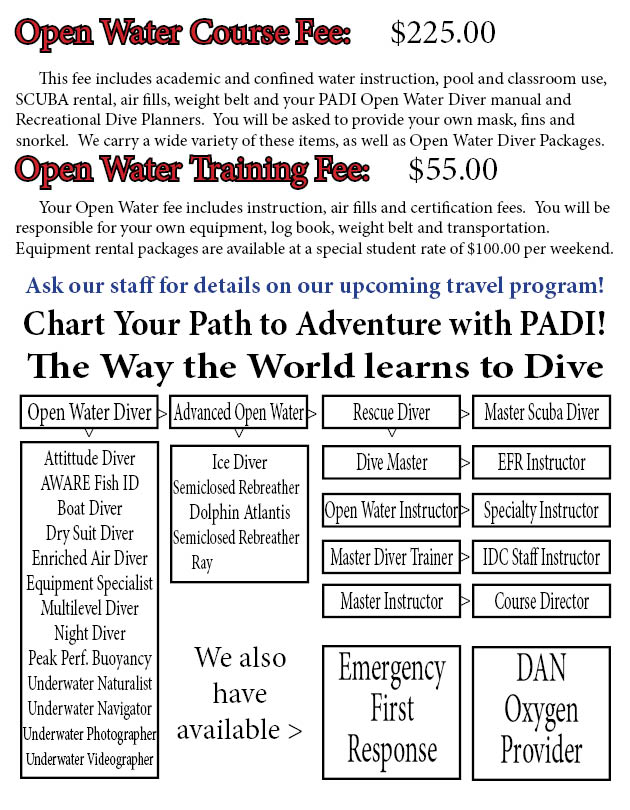 Open Water Course Fee: $225.00

This fee includes academic and confined water instruction, pool and classroom use, SCUBA rental, air fills, weight belt and your PADI Open Water Diver manual and Recreational Dive Planners. You will be asked to provide your own mask, fins and snorkel. We carry a wide variety of these items, as well as Open Water Diver Packages.

Open Water Training Fee: $55.00

Your Open Water fee includes instruction, air fills and certification fees. You will be responsible for your own equipment, log book, weight belt and transportation. Equipment rental packages are available at a special student rate of $100.00 per weekend.

Ask our staff for details on our upcoming travel program!

Chart Your Path to Adventure with PADI!

The Way the World learns to Dive

Open Water Diver > Advanced Open Water > Rescue Diver > Master Scuba Diver

Attitude Diver
AWARE Fish ID
Boat Diver
Dry Suit Diver
Enriched Air Diver
Equipment Specialist
Multilevel Diver
Night Diver
Peak Perf. Buoyancy
Underwater Naturalist
Underwater Navigator
Underwater Photographer
Underwater Videographer

Ice Diver
Semiclosed Rebreather
Dolphin Atlantis
Semiclosed Rebreather
Ray

Dive Master > EFR Instructor

Open Water Instructor > Specialty Instructor

Master Diver Trainer > IDC Staff Instructor

Master Instructor > Course Director

We also have available >

Emergency First Response

DAN Oxygen Provider